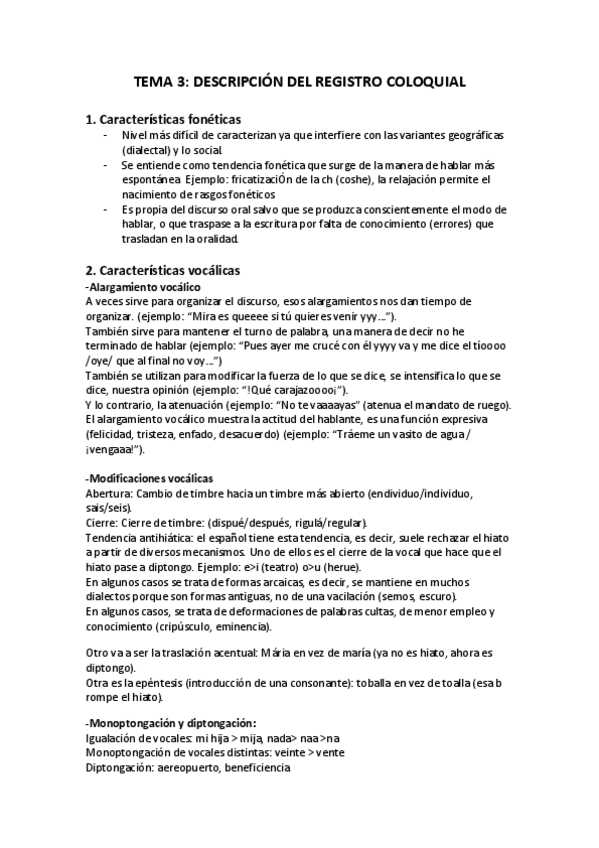 TEMA 3: DESCRIPCIÓN DEL REGISTRO COLOQUIAL

1. Características fonéticas

- Nivel más difícil de caracterizan ya que interfiere con las variantes geográficas (dialectal) y lo social.
- Se entiende como tendencia fonética que surge de la manera de hablar más espontánea. Ejemplo: fricatizaciÓn de la ch (coshe), la relajación permite el nacimiento de rasgos fonéticos
- Es propia del discurso oral salvo que se produzca conscientemente el modo de hablar, o que traspase a la escritura por falta de conocimiento (errores) que trasladan en la oralidad.

2. Características vocálicas

-Alargamiento vocálico

A veces sirve para organizar el discurso, esos alargamientos nos dan tiempo de organizar. (ejemplo: "Mira es queeee si tú quieres venir yyy…").
También sirve para mantener el turno de palabra, una manera de decir no he terminado de hablar (ejemplo: "Pues ayer me crucé con él yyyy va y me dice el tíoooo /oye/ que al final no voy…")
También se utilizan para modificar la fuerza de lo que se dice, se intensifica lo que se dice, nuestra opinión (ejemplo: "!Qué carajazoooo¡").
Y lo contrario, la atenuación (ejemplo: "No te vaaaayas" (atenua el mandato de ruego).
El alargamiento vocálico muestra la actitud del hablante, es una función expresiva (felicidad, tristeza, enfado, desacuerdo) (ejemplo: "Tráeme un vasito de agua / ¡vengaaa!").

-Modificaciones vocálicas

Abertura: Cambio de timbre hacia un timbre más abierto (endividuo/individuo, sais/seis).
Cierre: Cierre de timbre: (dispué/después, rigulá/regular).
Tendencia antihiática: el español tiene esta tendencia, es decir, suele rechazar el hiato a partir de diversos mecanismos. Uno de ellos es el cierre de la vocal que hace que el hiato pase a diptongo. Ejemplo: e>i (teatro) o>u (herue).
En algunos casos se trata de formas arcaicas, es decir, se mantiene en muchos dialectos porque son formas antiguas, no de una vacilación (semos, escuro).
En algunos casos, se trata de deformaciones de palabras cultas, de menor empleo y conocimiento (cripúsculo, eminencia).

Otro va a ser la traslación acentual: Mária en vez de maría (ya no es hiato, ahora es diptongo).
Otra es la epéntesis (introducción de una consonante): toballa en vez de toalla (esa b rompe el hiato).

-Monoptongación y diptongación:

Igualación de vocales: mi hija > mija, nada> naa >na
Monoptongación de vocales distintas: veinte > vente
Diptongación: aereopuerto, beneficiencia